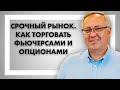 СРОЧНЫЙ РЫНОК. КАК ТОРГОВАТЬ ФЬЮЧЕРСАМИ И ОПЦИОНАМИ